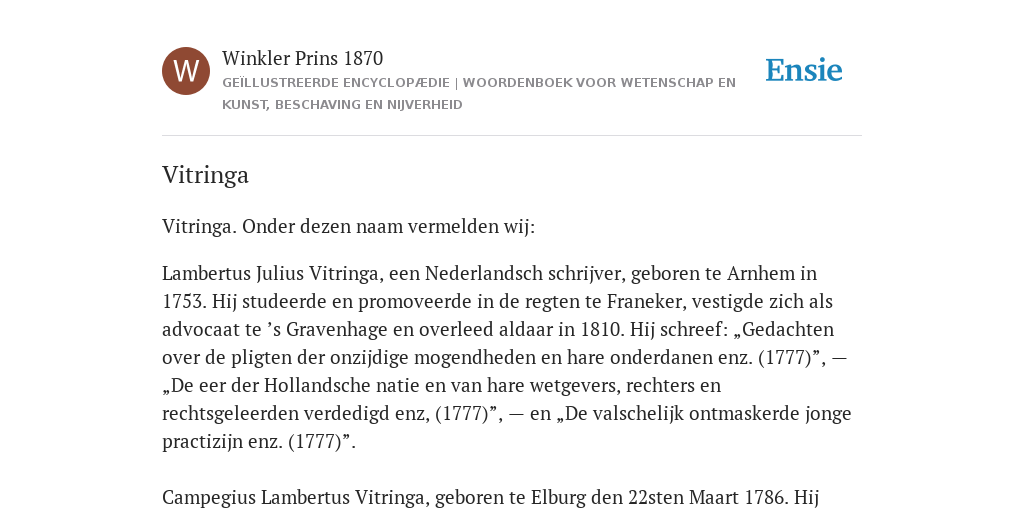 W

Winkler Prins 1870

GEÏLLUSTREERDE ENCYCLOPÆDIE | WOORDENBOEK VOOR WETENSCHAP EN KUNST, BESCHAVING EN NIJVERHEID

Ensie

Vitringa

Vitringa. Onder dezen naam vermelden wij:

Lambertus Julius Vitringa, een Nederlandsch schrijver, geboren te Arnhem in 1753. Hij studeerde en promoveerde in de regten te Franeker, vestigde zich als advocaat te ’s Gravenhage en overleed aldaar in 1810. Hij schreef: „Gedachten over de pligten der onzijdige mogendheden en hare onderdanen enz. (1777)”, — „De eer der Hollandsche natie en van hare wetgevers, rechters en rechtsgeleerden verdedigd enz, (1777)”, — en „De valschelijk ontmaskerde jonge practizijn enz. (1777)”.

Campegius Lambertus Vitringa, geboren te Elburg den 22sten Maart 1786. Hij